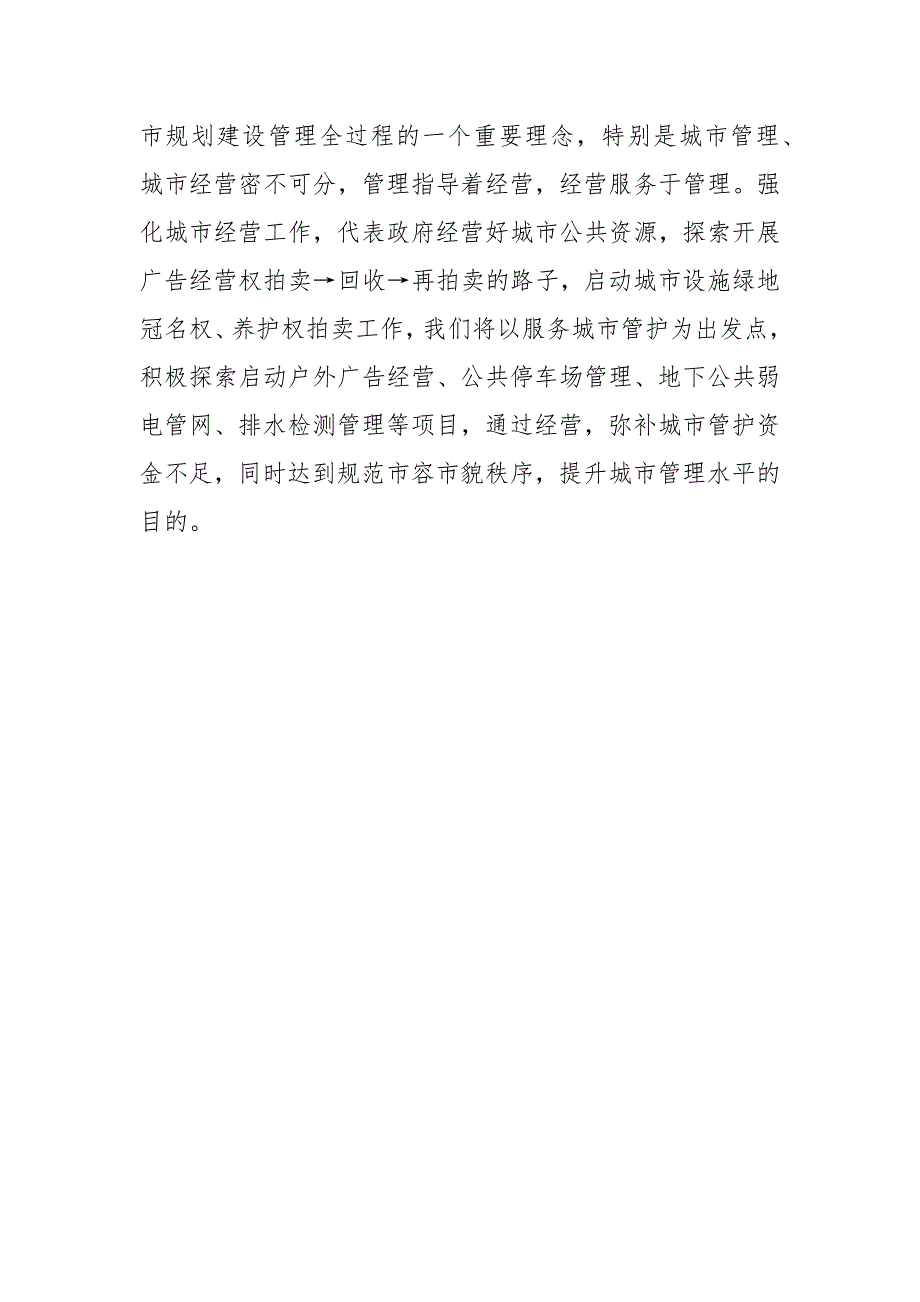 市规划建设管理全过程的一个重要理念，特别是城市管理、城市经营密不可分，管理指导着经营，经营服务于管理。强化城市经营工作，代表政府经营好城市公共资源，探索开展广告经营权拍卖→回收→再拍卖的路子，启动城市设施绿地冠名权、养护权拍卖工作，我们将以服务城市管护为出发点，积极探索启动户外广告经营、公共停车场管理、地下公共弱电管网、排水检测管理等项目，通过经营，弥补城市管护资金不足，同时达到规范市容市貌秩序，提升城市管理水平的目的。